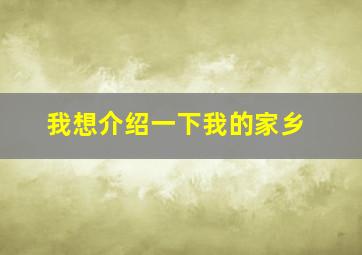 我想介绍一下我的家乡